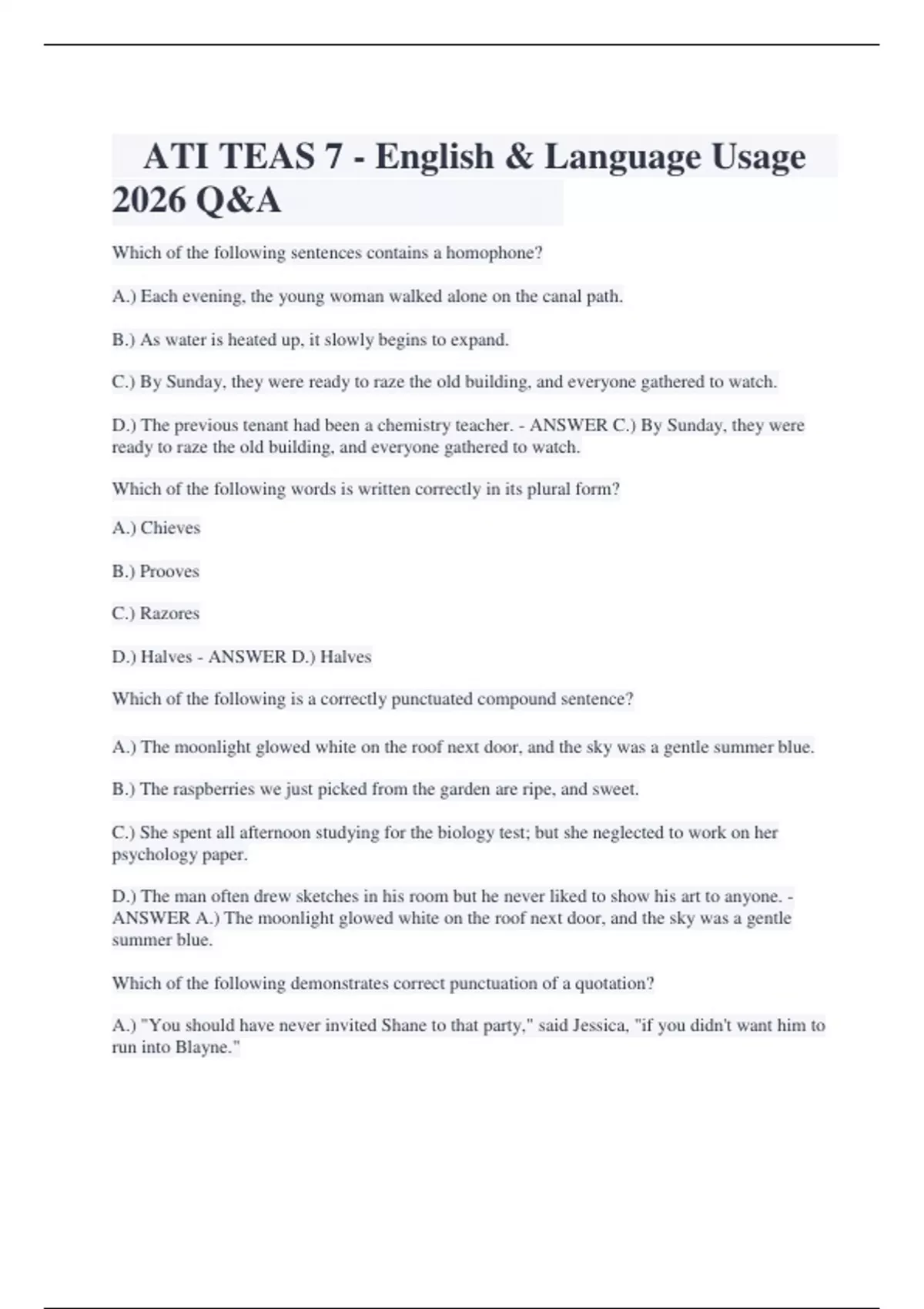 ATI TEAS 7 - English & Language Usage 2026 Q&A

Which of the following sentences contains a homophone?

A.) Each evening, the young woman walked alone on the canal path.

B.) As water is heated up, it slowly begins to expand.

C.) By Sunday, they were ready to raze the old building, and everyone gathered to watch.

D.) The previous tenant had been a chemistry teacher. - ANSWER C.) By Sunday, they were ready to raze the old building, and everyone gathered to watch.

Which of the following words is written correctly in its plural form?

A.) Chieves

B.) Prooves

C.) Razores

D.) Halves - ANSWER D.) Halves

Which of the following is a correctly punctuated compound sentence?

A.) The moonlight glowed white on the roof next door, and the sky was a gentle summer blue.

B.) The raspberries we just picked from the garden are ripe, and sweet.

C.) She spent all afternoon studying for the biology test; but she neglected to work on her psychology paper.

D.) The man often drew sketches in his room but he never liked to show his art to anyone. - ANSWER A.) The moonlight glowed white on the roof next door, and the sky was a gentle summer blue.

Which of the following demonstrates correct punctuation of a quotation?

A.) "You should have never invited Shane to that party," said Jessica, "if you didn't want him to run into Blayne."